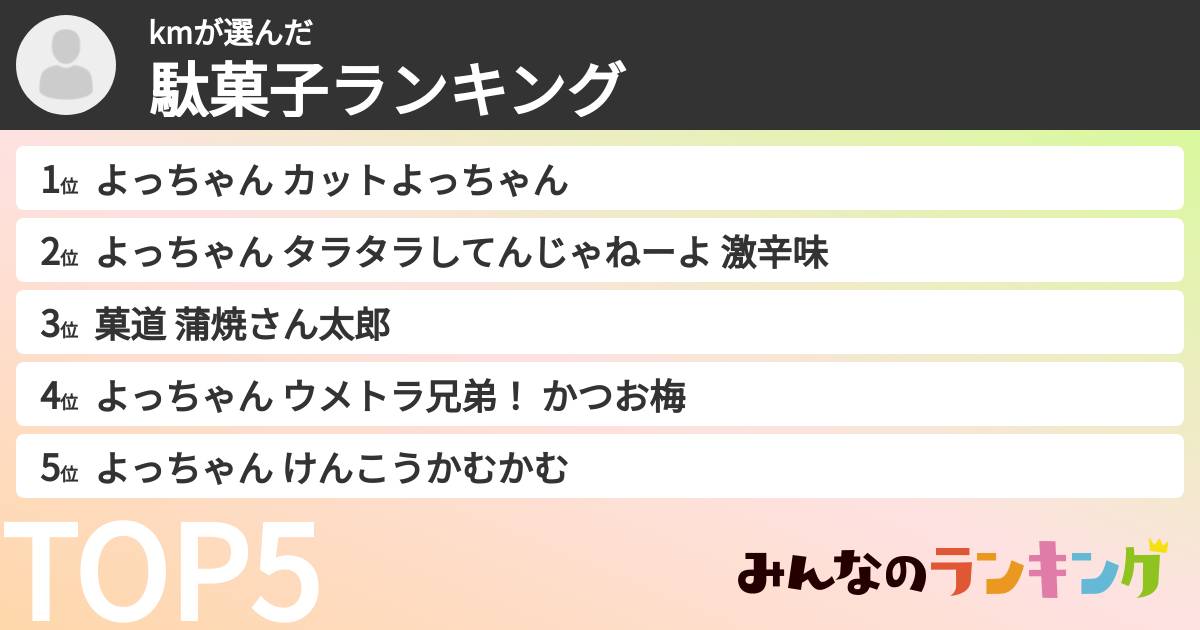 kmが選んだ
駄菓子ランキング

1位 よっちゃん カットよっちゃん

2位 よっちゃん タラタラしてんじゃねーよ 激辛味

3位 菓道 蒲焼さん太郎

4位 よっちゃん ウメトラ兄弟！ かつお梅

5位 よっちゃん けんこうかむかむ

TOP5

みんなのランキング